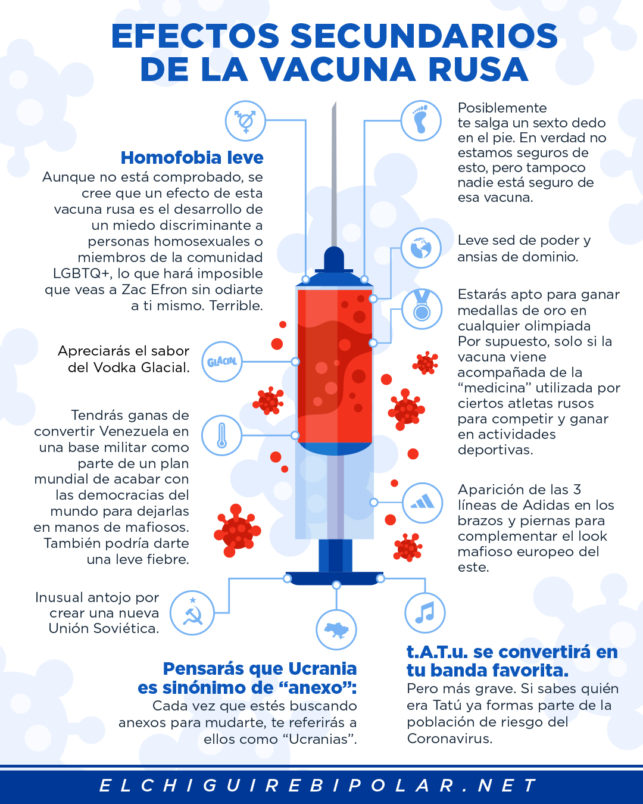 EFECTOS SECUNDARIOS DE LA VACUNA RUSA

Homofobia leve
Aunque no está comprobado, se cree que un efecto de esta vacuna rusa es el desarrollo de un miedo discriminante a personas homosexuales o miembros de la comunidad LGBTQ+, lo que hará imposible que veas a Zac Efron sin odiarte a ti mismo. Terrible.

Apreciarás el sabor del Vodka Glacial.

GLACIAL

Tendrás ganas de convertir Venezuela en una base militar como parte de un plan mundial de acabar con las democracias del mundo para dejarlas en manos de mafiosos. También podría darte una leve fiebre.

Inusual antojo por crear una nueva Unión Soviética.

Posiblemente te salga un sexto dedo en el pie. En verdad no estamos seguros de esto, pero tampoco nadie está seguro de esa vacuna.

Leve sed de poder y ansias de dominio.

Estarás apto para ganar medallas de oro en cualquier olimpiada Por supuesto, solo si la vacuna viene acompañada de la “medicina” utilizada por ciertos atletas rusos para competir y ganar en actividades deportivas.

Aparición de las 3 líneas de Adidas en los brazos y piernas para complementar el look mafioso europeo del este.

Pensarás que Ucrania es sinónimo de “anexo”:
Cada vez que estés buscando anexos para mudarte, te referirás a ellos como “Ucranias”.

t.A.T.u. se convertirá en tu banda favorita.
Pero más grave. Si sabes quién era Tatú ya formas parte de la población de riesgo del Coronavirus.

ELCHIGUIREBIPOLAR.NET